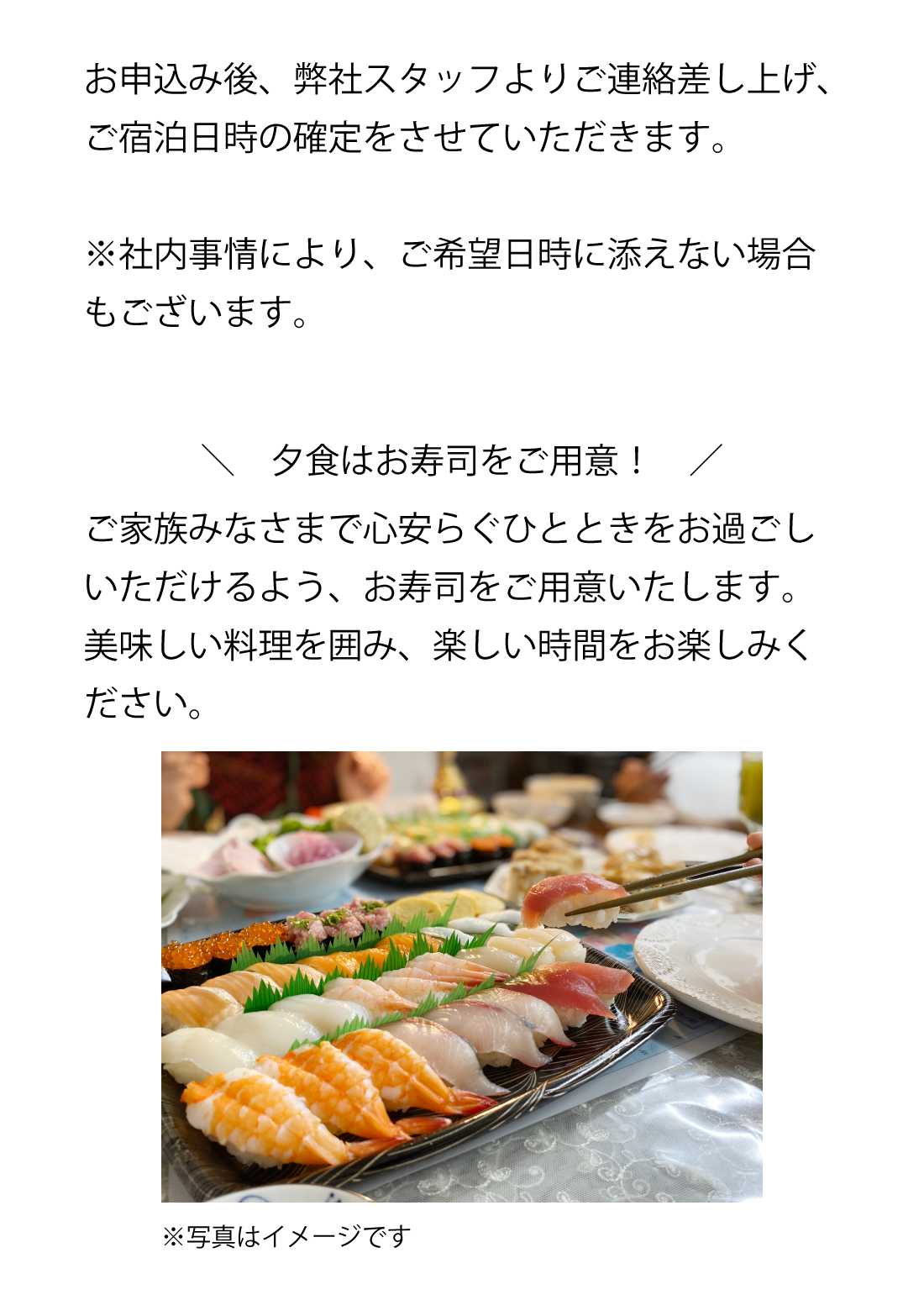 お申込み後、弊社スタッフよりご連絡差し上げ、ご宿泊日時の確定をさせていただきます。

※社内事情により、ご希望日時に添えない場合もございます。

＼　夕食はお寿司をご用意！　／

ご家族みなさまで心安らぐひとときをお過ごしいただけるよう、お寿司をご用意いたします。美味しい料理を囲み、楽しい時間をお楽しみください。

※写真はイメージです